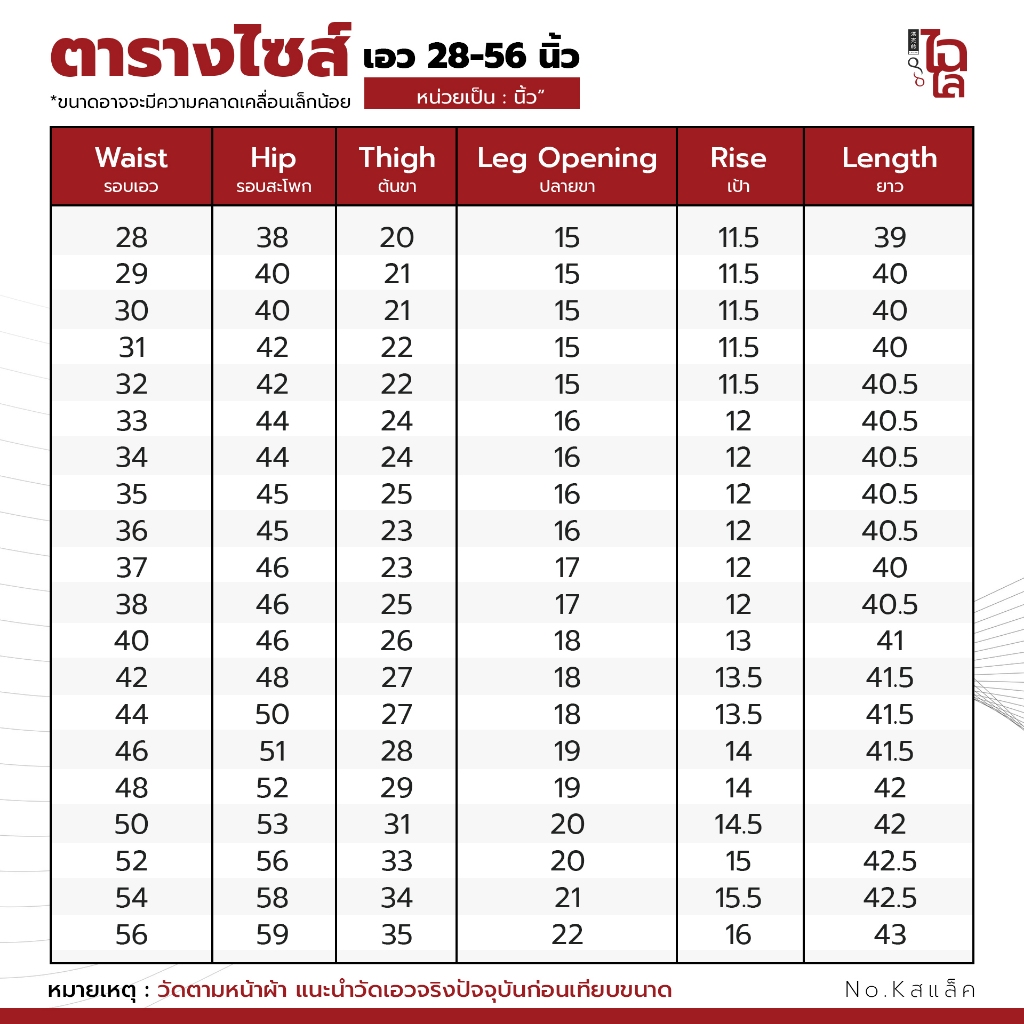 ตารางไซส์ เอว 28-56 นิ้ว
*ขนาดอาจจะมีความคลาดเคลื่อนเล็กน้อย
หน่วยเป็น : นิ้ว"

ไฉไล

| Waist รอบเอว | Hip รอบสะโพก | Thigh ต้นขา | Leg Opening ปลายขา | Rise เป้า | Length ยาว |
|---|---|---|---|---|---|
| 28 | 38 | 20 | 15 | 11.5 | 39 |
| 29 | 40 | 21 | 15 | 11.5 | 40 |
| 30 | 40 | 21 | 15 | 11.5 | 40 |
| 31 | 42 | 22 | 15 | 11.5 | 40 |
| 32 | 42 | 22 | 15 | 11.5 | 40.5 |
| 33 | 44 | 24 | 16 | 12 | 40.5 |
| 34 | 44 | 24 | 16 | 12 | 40.5 |
| 35 | 45 | 25 | 16 | 12 | 40.5 |
| 36 | 45 | 23 | 16 | 12 | 40.5 |
| 37 | 46 | 23 | 17 | 12 | 40 |
| 38 | 46 | 25 | 17 | 12 | 40.5 |
| 40 | 46 | 26 | 18 | 13 | 41 |
| 42 | 48 | 27 | 18 | 13.5 | 41.5 |
| 44 | 50 | 27 | 18 | 13.5 | 41.5 |
| 46 | 51 | 28 | 19 | 14 | 41.5 |
| 48 | 52 | 29 | 19 | 14 | 42 |
| 50 | 53 | 31 | 20 | 14.5 | 42 |
| 52 | 56 | 33 | 20 | 15 | 42.5 |
| 54 | 58 | 34 | 21 | 15.5 | 42.5 |
| 56 | 59 | 35 | 22 | 16 | 43 |

หมายเหตุ : วัดตามหน้าผ้า แนะนำวัดเอวจริงปัจจุบันก่อนเทียบขนาด
No.Kสแล็ค